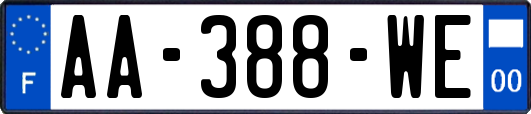 F
AA-388-WE
00